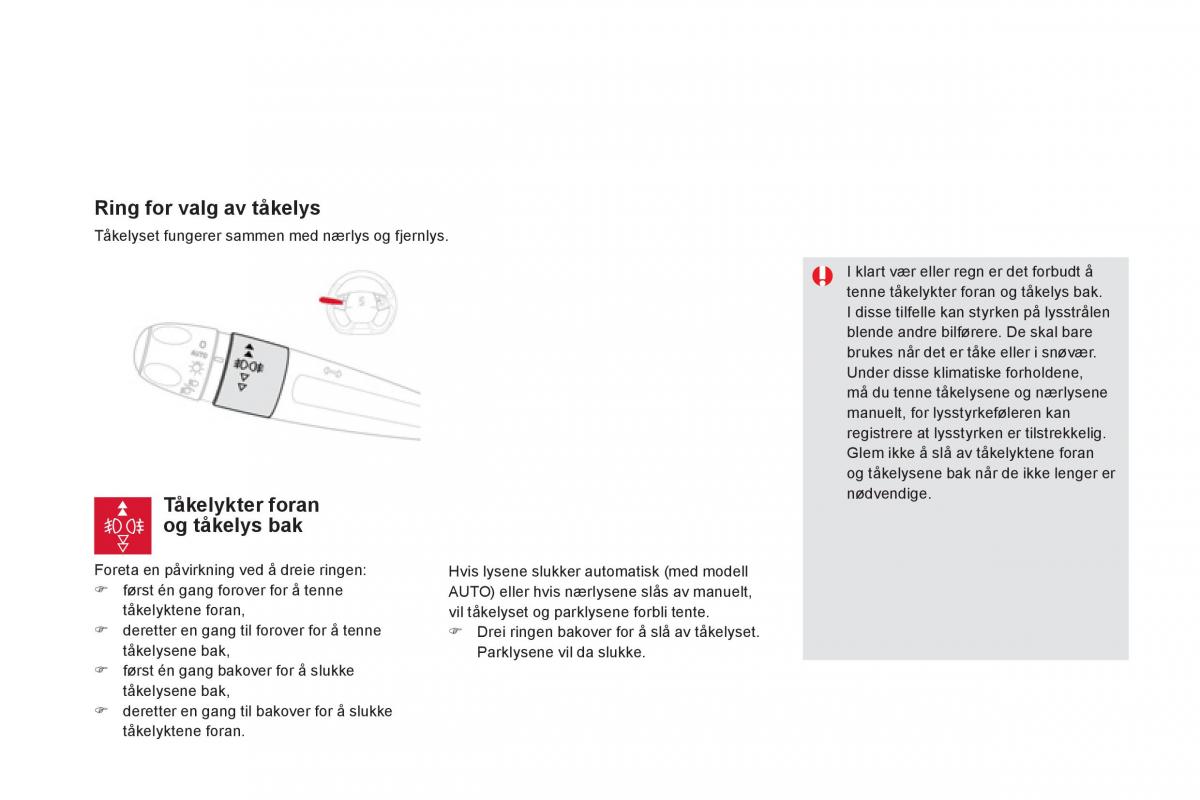 Ring for valg av tåkelys

Tåkelyset fungerer sammen med nærlys og fjernlys.

AUTO

Tåkelykter foran og tåkelys bak

Foreta en påvirkning ved å dreie ringen:
☞ først én gang forover for å tenne tåkelyktene foran,
☞ deretter en gang til forover for å tenne tåkelysene bak,
☞ først én gang bakover for å slukke tåkelysene bak,
☞ deretter en gang til bakover for å slukke tåkelyktene foran.

Hvis lysene slukker automatisk (med modell AUTO) eller hvis nærlysene slås av manuelt, vil tåkelyset og parklysene forbli tente.
☞ Drei ringen bakover for å slå av tåkelyset. Parklysene vil da slukke.

I klart vær eller regn er det forbudt å tenne tåkelykter foran og tåkelys bak. I disse tilfelle kan styrken på lysstrålen blende andre bilførere. De skal bare brukes når det er tåke eller i snøvær. Under disse klimatiske forholdene, må du tenne tåkelysene og nærlysene manuelt, for lysstyrkeføleren kan registrere at lysstyrken er tilstrekkelig. Glem ikke å slå av tåkelyktene foran og tåkelysene bak når de ikke lenger er nødvendige.